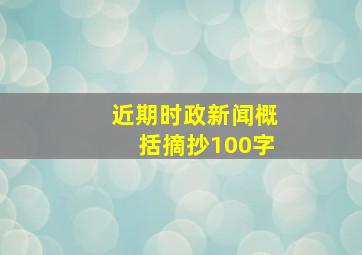 近期时政新闻概括摘抄100字